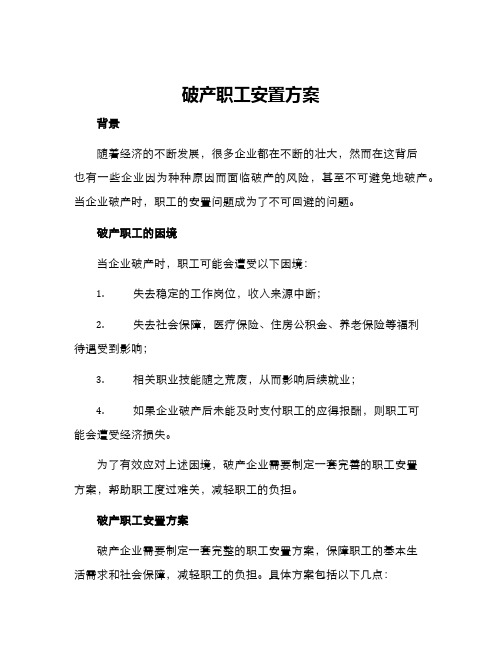 破产职工安置方案

背景

随着经济的不断发展，很多企业都在不断的壮大，然而在这背后也有一些企业因为种种原因而面临破产的风险，甚至不可避免地破产。当企业破产时，职工的安置问题成为了不可回避的问题。

破产职工的困境

当企业破产时，职工可能会遭受以下困境：

1. 失去稳定的工作岗位，收入来源中断；

2. 失去社会保障，医疗保险、住房公积金、养老保险等福利待遇受到影响；

3. 相关职业技能随之荒废，从而影响后续就业；

4. 如果企业破产后未能及时支付职工的应得报酬，则职工可能会遭受经济损失。

为了有效应对上述困境，破产企业需要制定一套完善的职工安置方案，帮助职工度过难关，减轻职工的负担。

破产职工安置方案

破产企业需要制定一套完整的职工安置方案，保障职工的基本生活需求和社会保障，减轻职工的负担。具体方案包括以下几点：